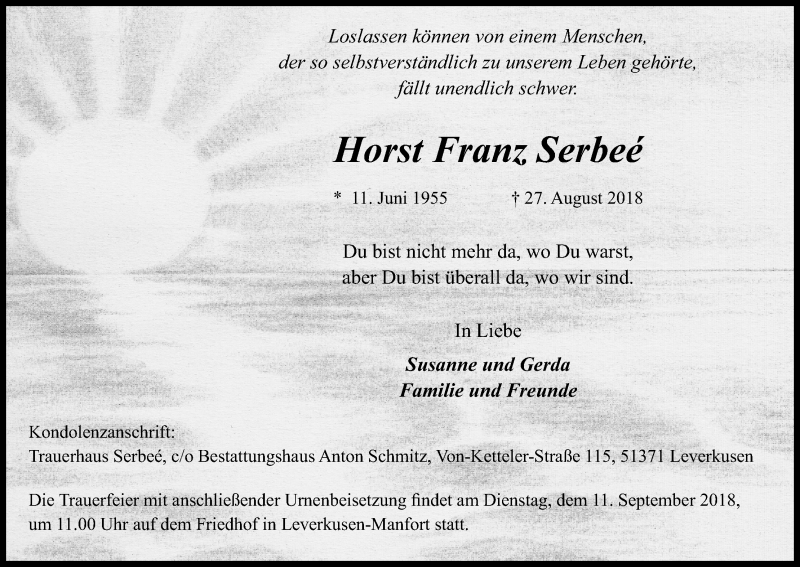 Loslassen können von einem Menschen,
der so selbstverständlich zu unserem Leben gehörte,
fällt unendlich schwer.

Horst Franz Serbeé

* 11. Juni 1955 † 27. August 2018

Du bist nicht mehr da, wo Du warst,
aber Du bist überall da, wo wir sind.

In Liebe

Susanne und Gerda
Familie und Freunde

Kondolenzanschrift:
Trauerhaus Serbeé, c/o Bestattungshaus Anton Schmitz, Von-Ketteler-Straße 115, 51371 Leverkusen

Die Trauerfeier mit anschließender Urnenbeisetzung findet am Dienstag, dem 11. September 2018, um 11.00 Uhr auf dem Friedhof in Leverkusen-Manfort statt.